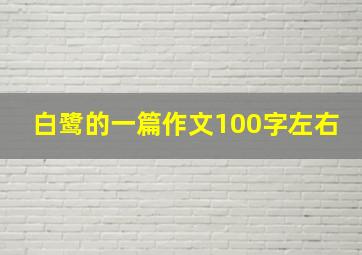 白鹭的一篇作文100字左右